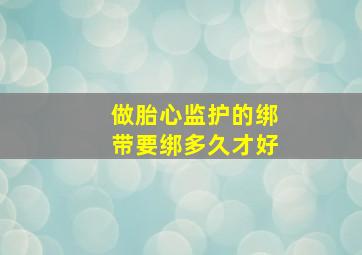 做胎心监护的绑带要绑多久才好